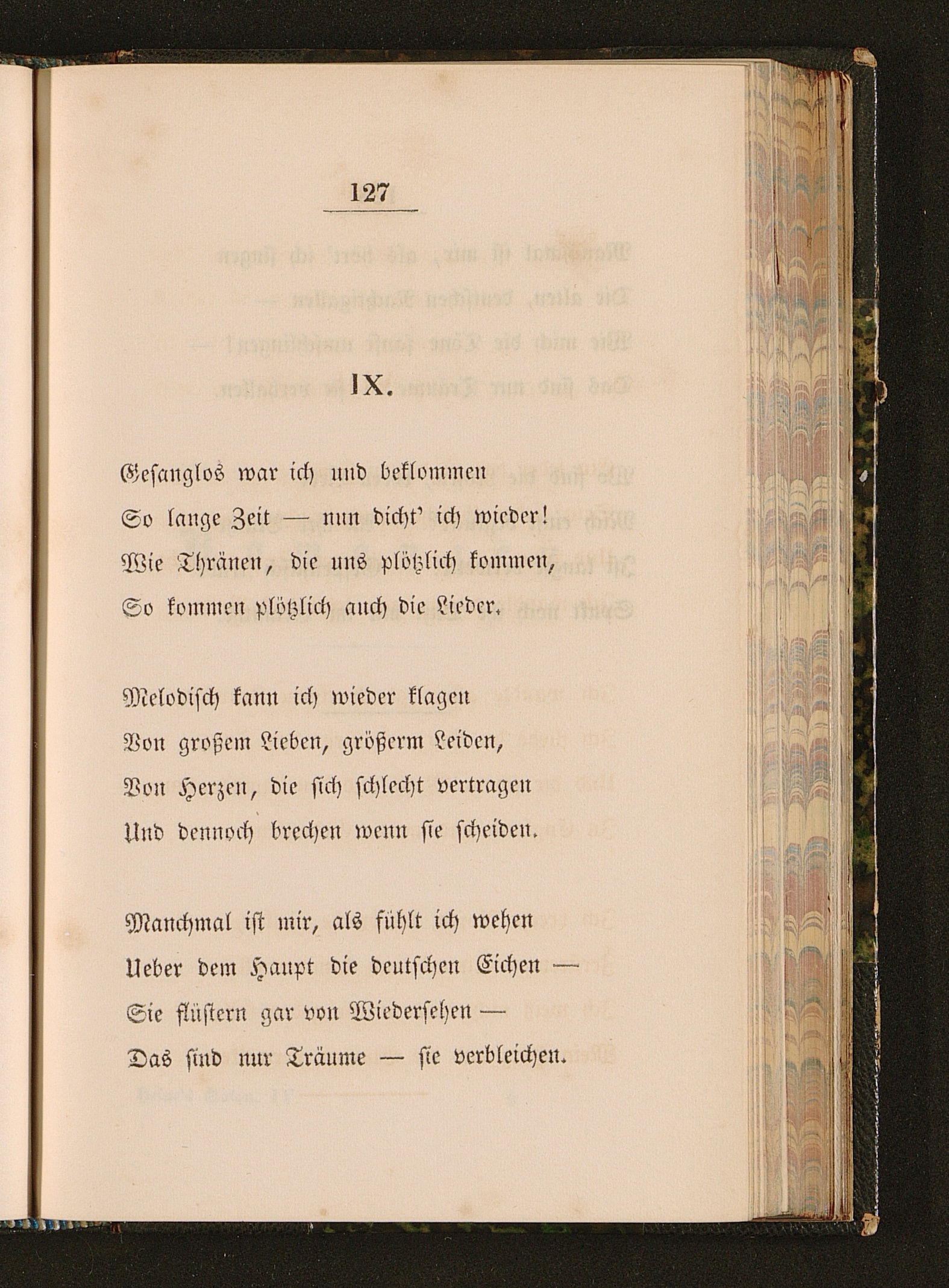 127

IX.

Gesanglos war ich und beklommen
So lange Zeit — nun dicht' ich wieder!
Wie Thränen, die uns plötzlich kommen,
So kommen plötzlich auch die Lieder.

Melodisch kann ich wieder klagen
Von großem Lieben, größerm Leiden,
Von Herzen, die sich schlecht vertragen
Und dennoch brechen wenn sie scheiden.

Manchmal ist mir, als fühlt ich wehen
Ueber dem Haupt die deutschen Eichen —
Sie flüstern gar von Wiedersehen —
Das sind nur Träume — sie verbleichen.